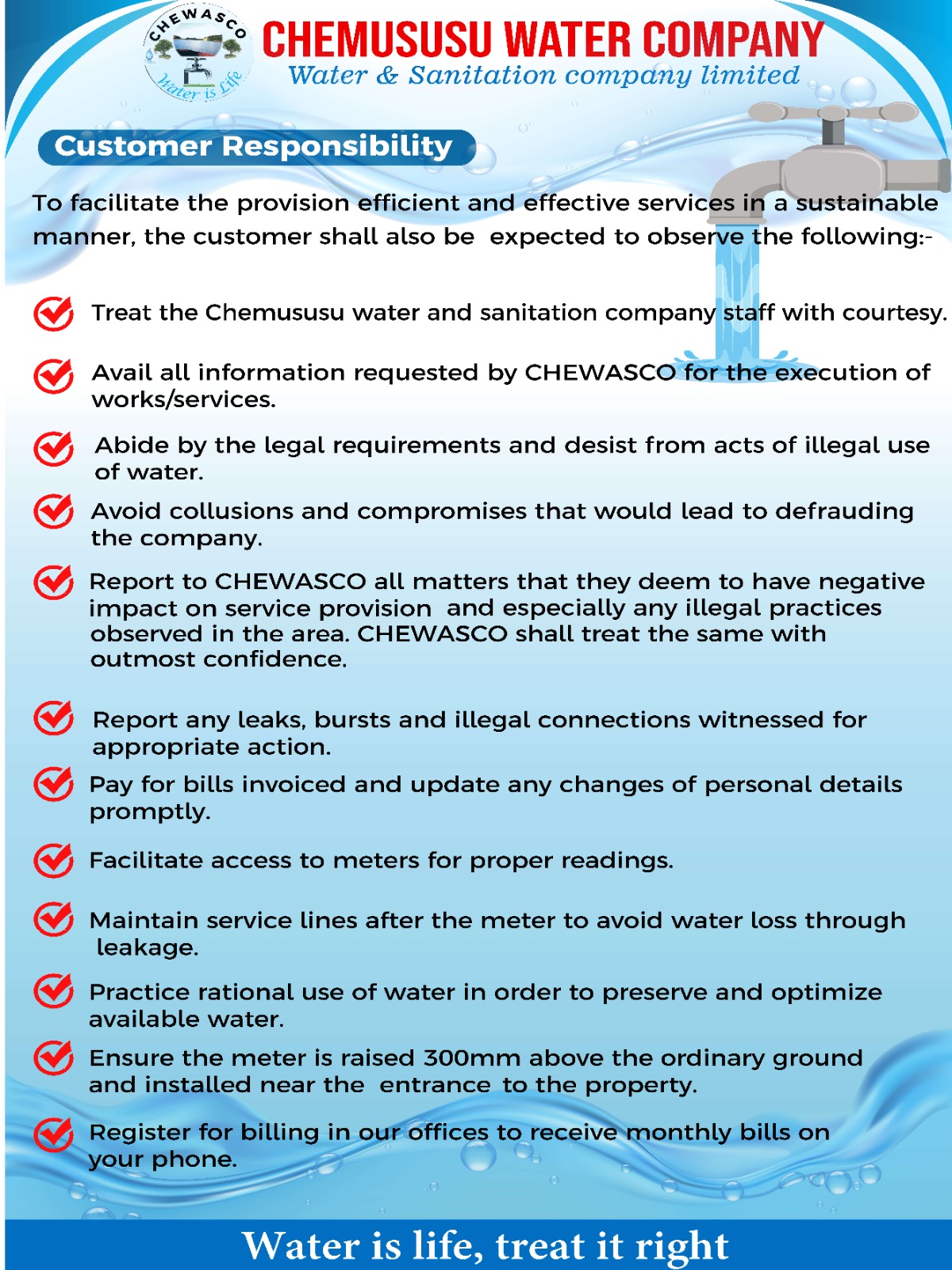 CHEWASCO
Water is Life

CHEMUSUSU WATER COMPANY
Water & Sanitation company limited

Customer Responsibility

To facilitate the provision efficient and effective services in a sustainable manner, the customer shall also be expected to observe the following:-

Treat the Chemususu water and sanitation company staff with courtesy.

Avail all information requested by CHEWASCO for the execution of works/services.

Abide by the legal requirements and desist from acts of illegal use of water.

Avoid collusions and compromises that would lead to defrauding the company.

Report to CHEWASCO all matters that they deem to have negative impact on service provision and especially any illegal practices observed in the area. CHEWASCO shall treat the same with outmost confidence.

Report any leaks, bursts and illegal connections witnessed for appropriate action.

Pay for bills invoiced and update any changes of personal details promptly.

Facilitate access to meters for proper readings.

Maintain service lines after the meter to avoid water loss through leakage.

Practice rational use of water in order to preserve and optimize available water.

Ensure the meter is raised 300mm above the ordinary ground and installed near the entrance to the property.

Register for billing in our offices to receive monthly bills on your phone.

Water is life, treat it right